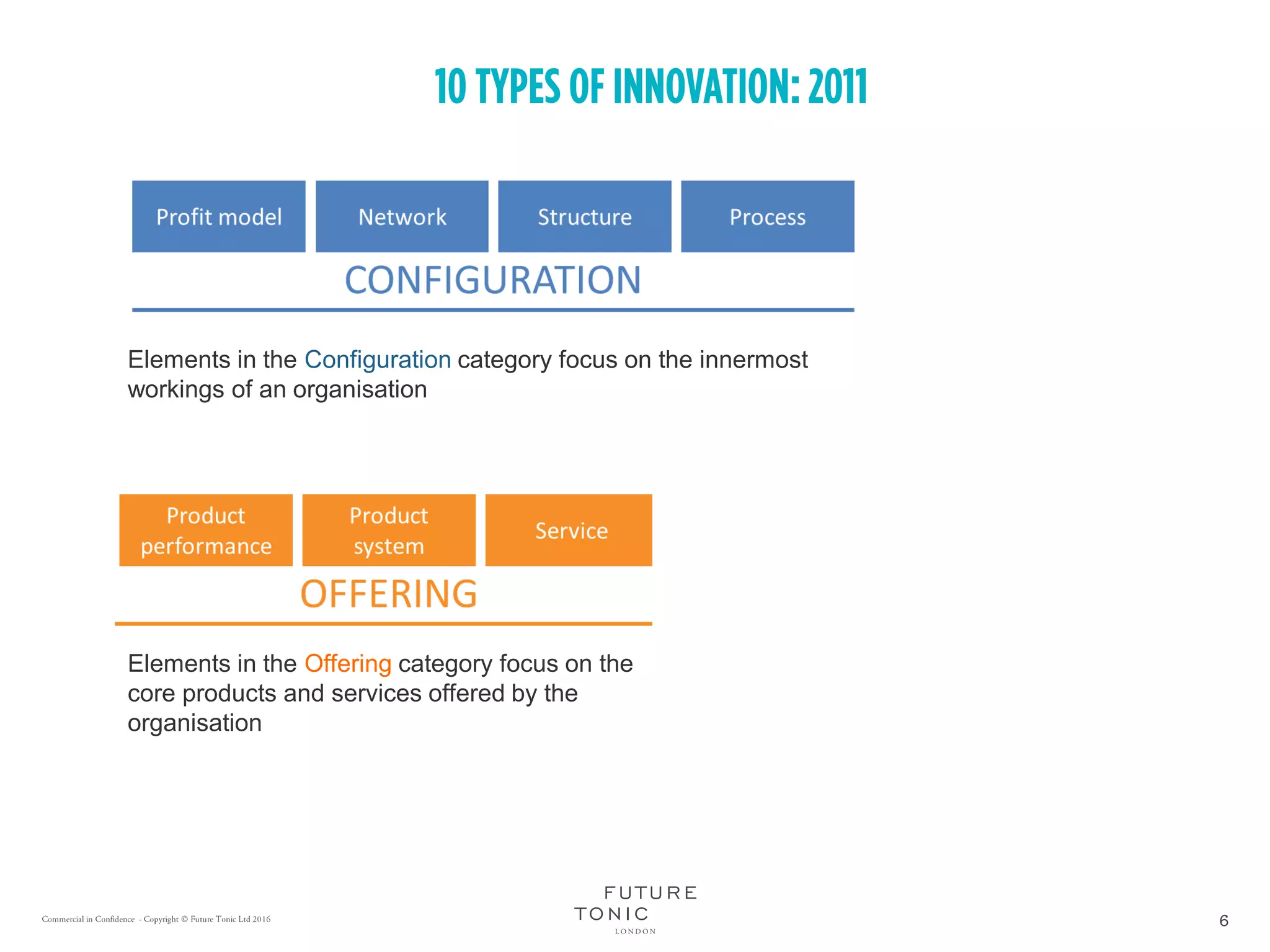 10 TYPES OF INNOVATION: 2011

Profit model

Network

Structure

Process

CONFIGURATION

Elements in the Configuration category focus on the innermost workings of an organisation

Product performance

Product system

Service

OFFERING

Elements in the Offering category focus on the core products and services offered by the organisation

Commercial in Confidence - Copyright © Future Tonic Ltd 2016

FUTURE
TONIC
LONDON

6